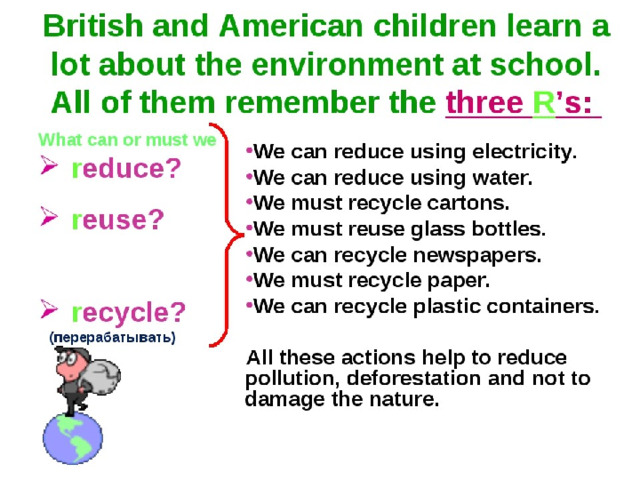 British and American children learn a lot about the environment at school. All of them remember the three R's:

What can or must we

➢ reduce?

➢ reuse?

➢ recycle?

(перерабатывать)

•We can reduce using electricity.
•We can reduce using water.
•We must recycle cartons.
•We must reuse glass bottles.
•We can recycle newspapers.
•We must recycle paper.
•We can recycle plastic containers.

All these actions help to reduce pollution, deforestation and not to damage the nature.